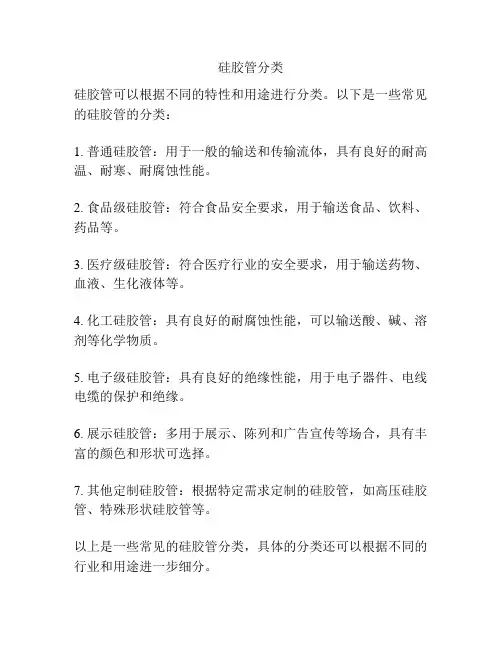 硅胶管分类

硅胶管可以根据不同的特性和用途进行分类。以下是一些常见的硅胶管的分类：

1. 普通硅胶管：用于一般的输送和传输流体，具有良好的耐高温、耐寒、耐腐蚀性能。

2. 食品级硅胶管：符合食品安全要求，用于输送食品、饮料、药品等。

3. 医疗级硅胶管：符合医疗行业的安全要求，用于输送药物、血液、生化液体等。

4. 化工硅胶管：具有良好的耐腐蚀性能，可以输送酸、碱、溶剂等化学物质。

5. 电子级硅胶管：具有良好的绝缘性能，用于电子器件、电线电缆的保护和绝缘。

6. 展示硅胶管：多用于展示、陈列和广告宣传等场合，具有丰富的颜色和形状可选择。

7. 其他定制硅胶管：根据特定需求定制的硅胶管，如高压硅胶管、特殊形状硅胶管等。

以上是一些常见的硅胶管分类，具体的分类还可以根据不同的行业和用途进一步细分。